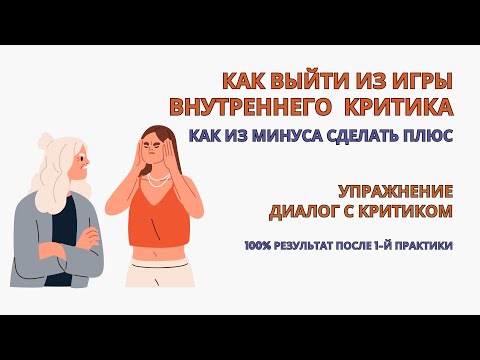 КАК ВЫЙТИ ИЗ ИГРЫ ВНУТРЕННЕГО КРИТИКА

КАК ИЗ МИНУСА СДЕЛАТЬ ПЛЮС

УПРАЖНЕНИЕ ДИАЛОГ С КРИТИКОМ

100% РЕЗУЛЬТАТ ПОСЛЕ 1-Й ПРАКТИКИ